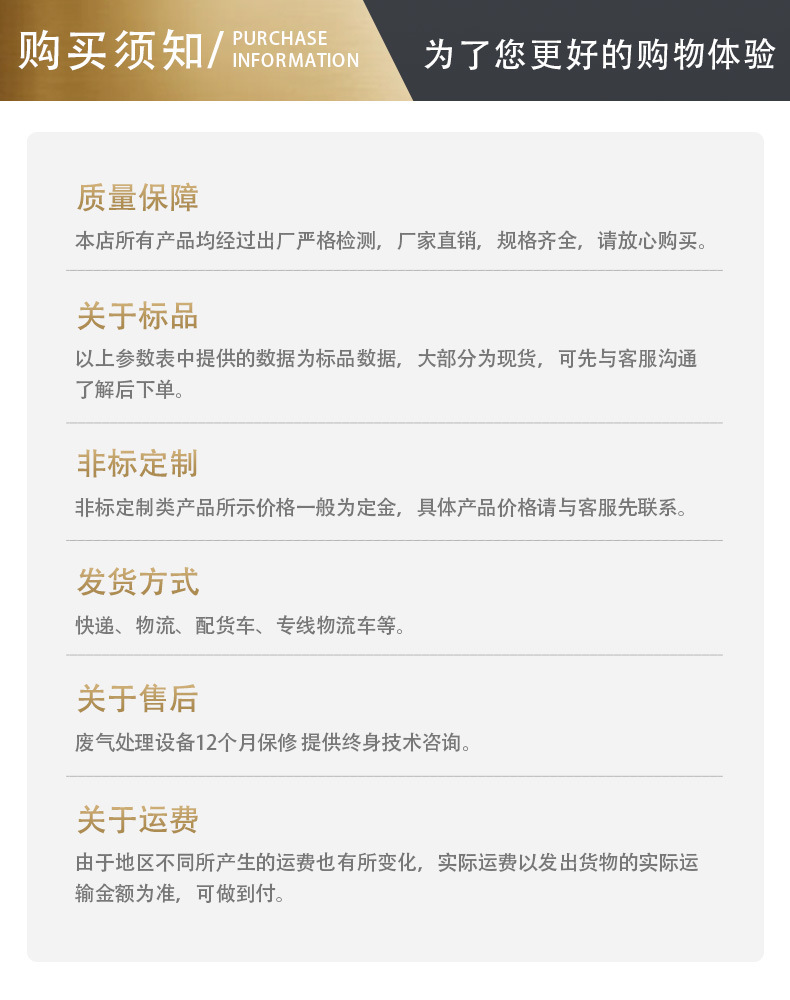 购买须知/ PURCHASE INFORMATION

为了您更好的购物体验

质量保障

本店所有产品均经过出厂严格检测，厂家直销，规格齐全，请放心购买。

关于标品

以上参数表中提供的数据为标品数据，大部分为现货，可先与客服沟通了解后下单。

非标定制

非标定制类产品所示价格一般为定金，具体产品价格请与客服先联系。

发货方式

快递、物流、配货车、专线物流车等。

关于售后

废气处理设备12个月保修 提供终身技术咨询。

关于运费

由于地区不同所产生的运费也有所变化，实际运费以发出货物的实际运输金额为准，可做到付。